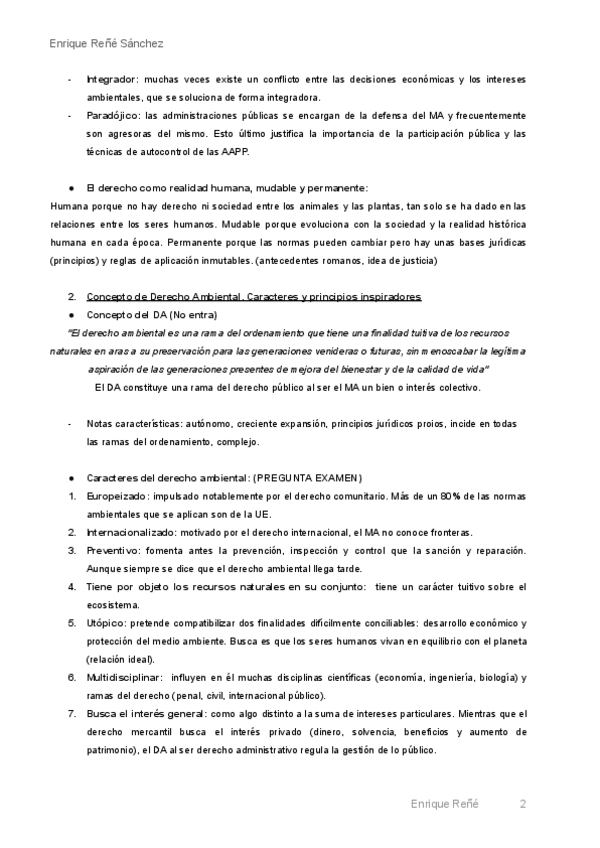 Enrique Reñé Sánchez

- Integrador: muchas veces existe un conflicto entre las decisiones económicas y los intereses ambientales, que se soluciona de forma integradora.
- Paradójico: las administraciones públicas se encargan de la defensa del MA y frecuentemente son agresoras del mismo. Esto último justifica la importancia de la participación pública y las técnicas de autocontrol de las AAPP.

● El derecho como realidad humana, mudable y permanente:
Humana porque no hay derecho ni sociedad entre los animales y las plantas, tan solo se ha dado en las relaciones entre los seres humanos. Mudable porque evoluciona con la sociedad y la realidad histórica humana en cada época. Permanente porque las normas pueden cambiar pero hay unas bases jurídicas (principios) y reglas de aplicación inmutables. (antecedentes romanos, idea de justicia)

2. Concepto de Derecho Ambiental. Caracteres y principios inspiradores
● Concepto del DA (No entra)
"El derecho ambiental es una rama del ordenamiento que tiene una finalidad tuitiva de los recursos naturales en aras a su preservación para las generaciones venideras o futuras, sin menoscabar la legítima aspiración de las generaciones presentes de mejora del bienestar y de la calidad de vida"
El DA constituye una rama del derecho público al ser el MA un bien o interés colectivo.

- Notas características: autónomo, creciente expansión, principios jurídicos proios, incide en todas las ramas del ordenamiento, complejo.

● Caracteres del derecho ambiental: (PREGUNTA EXAMEN)
1. Europeizado: impulsado notablemente por el derecho comunitario. Más de un 80% de las normas ambientales que se aplican son de la UE.
2. Internacionalizado: motivado por el derecho internacional, el MA no conoce fronteras.
3. Preventivo: fomenta antes la prevención, inspección y control que la sanción y reparación. Aunque siempre se dice que el derecho ambiental llega tarde.
4. Tiene por objeto los recursos naturales en su conjunto: tiene un carácter tuitivo sobre el ecosistema.
5. Utópico: pretende compatibilizar dos finalidades difícilmente conciliables: desarrollo económico y protección del medio ambiente. Busca es que los seres humanos vivan en equilibrio con el planeta (relación ideal).
6. Multidisciplinar: influyen en él muchas disciplinas científicas (economía, ingeniería, biología) y ramas del derecho (penal, civil, internacional público).
7. Busca el interés general: como algo distinto a la suma de intereses particulares. Mientras que el derecho mercantil busca el interés privado (dinero, solvencia, beneficios y aumento de patrimonio), el DA al ser derecho administrativo regula la gestión de lo público.

Enrique Reñé 2